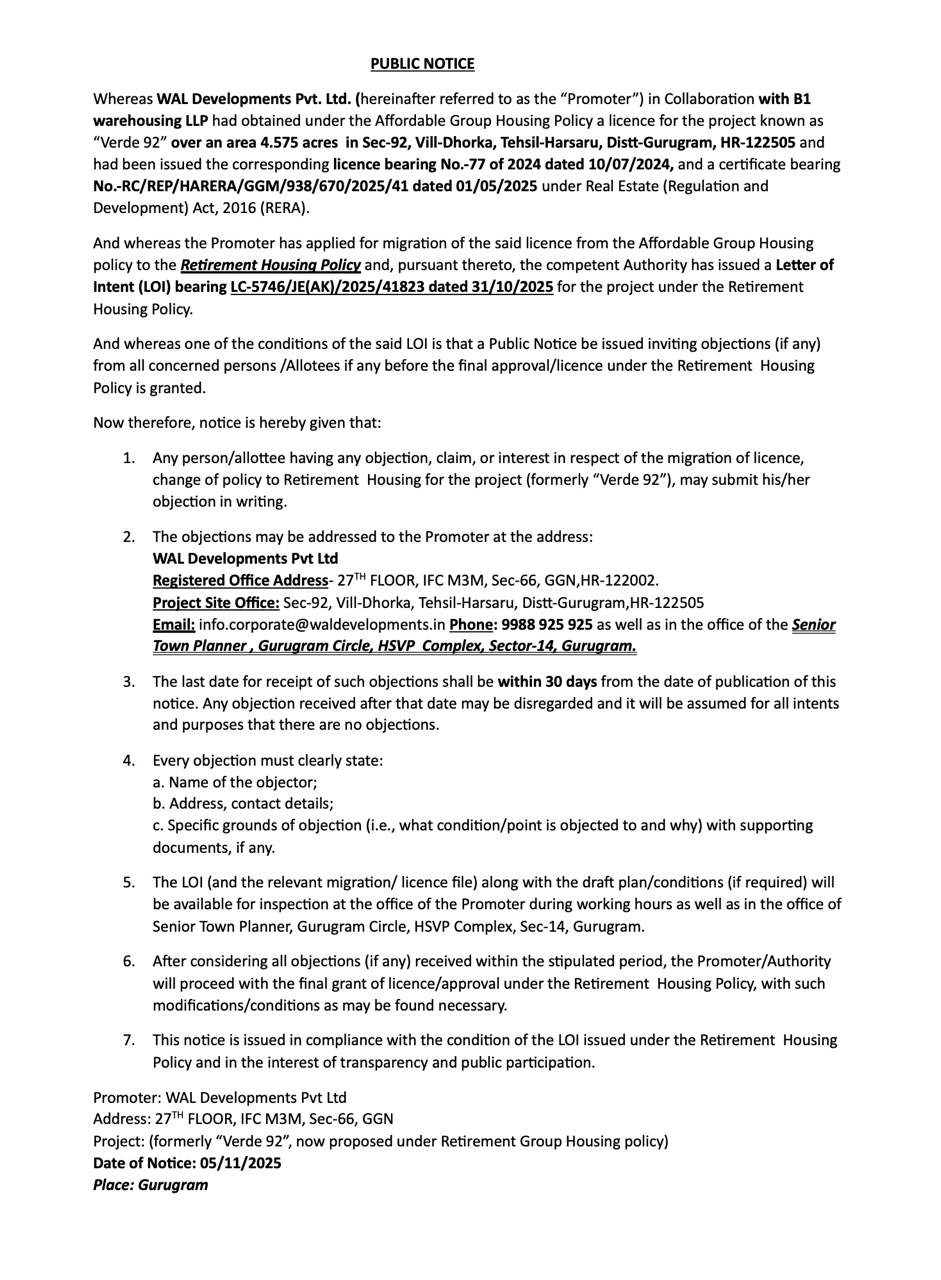 PUBLIC NOTICE

Whereas WAL Developments Pvt. Ltd. (hereinafter referred to as the "Promoter") in Collaboration with B1 warehousing LLP had obtained under the Affordable Group Housing Policy a licence for the project known as "Verde 92" over an area 4.575 acres in Sec-92, Vill-Dhorka, Tehsil-Harsaru, Distt-Gurugram, HR-122505 and had been issued the corresponding licence bearing No.-77 of 2024 dated 10/07/2024, and a certificate bearing No.-RC/REP/HARERA/GGM/938/670/2025/41 dated 01/05/2025 under Real Estate (Regulation and Development) Act, 2016 (RERA).

And whereas the Promoter has applied for migration of the said licence from the Affordable Group Housing policy to the Retirement Housing Policy and, pursuant thereto, the competent Authority has issued a Letter of Intent (LOI) bearing LC-5746/JE(AK)/2025/41823 dated 31/10/2025 for the project under the Retirement Housing Policy.

And whereas one of the conditions of the said LOI is that a Public Notice be issued inviting objections (if any) from all concerned persons /Allotees if any before the final approval/licence under the Retirement Housing Policy is granted.

Now therefore, notice is hereby given that:

1. Any person/allottee having any objection, claim, or interest in respect of the migration of licence, change of policy to Retirement Housing for the project (formerly "Verde 92"), may submit his/her objection in writing.

2. The objections may be addressed to the Promoter at the address:
WAL Developments Pvt Ltd
Registered Office Address- 27$^{TH}$ FLOOR, IFC M3M, Sec-66, GGN,HR-122002.
Project Site Office: Sec-92, Vill-Dhorka, Tehsil-Harsaru, Distt-Gurugram,HR-122505
Email: info.corporate@waldevelopments.in Phone: 9988 925 925 as well as in the office of the Senior Town Planner , Gurugram Circle, HSVP Complex, Sector-14, Gurugram.

3. The last date for receipt of such objections shall be within 30 days from the date of publication of this notice. Any objection received after that date may be disregarded and it will be assumed for all intents and purposes that there are no objections.

4. Every objection must clearly state:
a. Name of the objector;
b. Address, contact details;
c. Specific grounds of objection (i.e., what condition/point is objected to and why) with supporting documents, if any.

5. The LOI (and the relevant migration/ licence file) along with the draft plan/conditions (if required) will be available for inspection at the office of the Promoter during working hours as well as in the office of Senior Town Planner, Gurugram Circle, HSVP Complex, Sec-14, Gurugram.

6. After considering all objections (if any) received within the stipulated period, the Promoter/Authority will proceed with the final grant of licence/approval under the Retirement Housing Policy, with such modifications/conditions as may be found necessary.

7. This notice is issued in compliance with the condition of the LOI issued under the Retirement Housing Policy and in the interest of transparency and public participation.

Promoter: WAL Developments Pvt Ltd
Address: 27$^{TH}$ FLOOR, IFC M3M, Sec-66, GGN
Project: (formerly "Verde 92", now proposed under Retirement Group Housing policy)
Date of Notice: 05/11/2025
Place: Gurugram